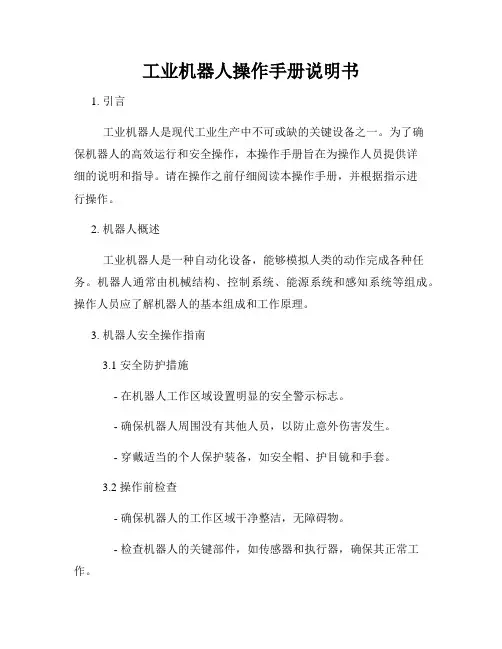 工业机器人操作手册说明书

1. 引言

工业机器人是现代工业生产中不可或缺的关键设备之一。为了确保机器人的高效运行和安全操作，本操作手册旨在为操作人员提供详细的说明和指导。请在操作之前仔细阅读本操作手册，并根据指示进行操作。

2. 机器人概述

工业机器人是一种自动化设备，能够模拟人类的动作完成各种任务。机器人通常由机械结构、控制系统、能源系统和感知系统等组成。操作人员应了解机器人的基本组成和工作原理。

3. 机器人安全操作指南

3.1 安全防护措施

- 在机器人工作区域设置明显的安全警示标志。

- 确保机器人周围没有其他人员，以防止意外伤害发生。

- 穿戴适当的个人保护装备，如安全帽、护目镜和手套。

3.2 操作前检查

- 确保机器人的工作区域干净整洁，无障碍物。

- 检查机器人的关键部件，如传感器和执行器，确保其正常工作。